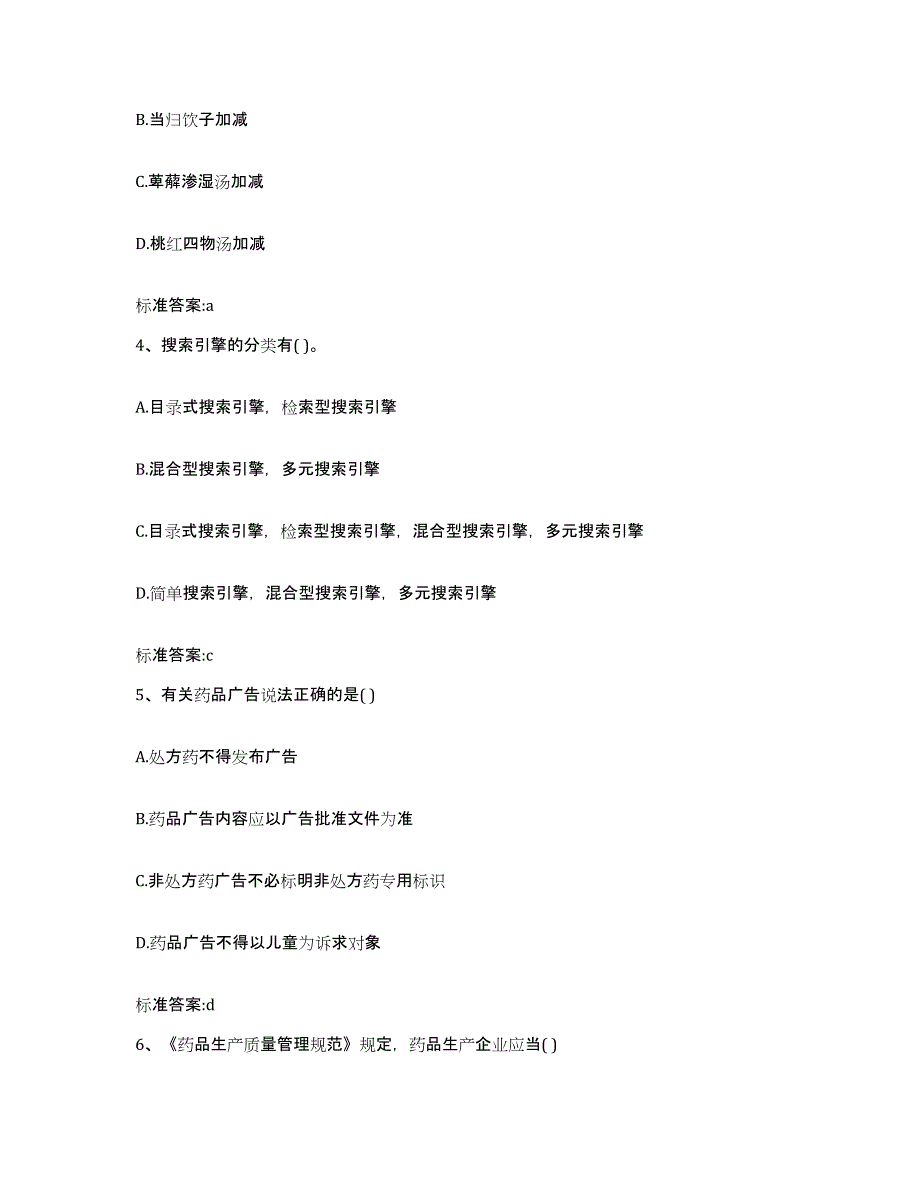 B.当归饮子加减

C.萆薢渗湿汤加减

D.桃红四物汤加减

标准答案:a

4、搜索引擎的分类有( )。

A.目录式搜索引擎，检索型搜索引擎

B.混合型搜索引擎，多元搜索引擎

C.目录式搜索引擎，检索型搜索引擎，混合型搜索引擎，多元搜索引擎

D.简单搜索引擎，混合型搜索引擎，多元搜索引擎

标准答案:c

5、有关药品广告说法正确的是( )

A.处方药不得发布广告

B.药品广告内容应以广告批准文件为准

C.非处方药广告不必标明非处方药专用标识

D.药品广告不得以儿童为诉求对象

标准答案:d

6、《药品生产质量管理规范》规定，药品生产企业应当( )